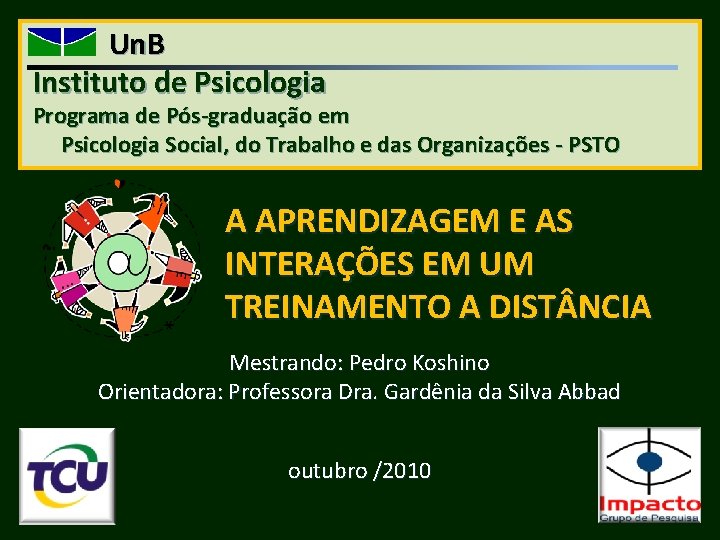 UnB

Instituto de Psicologia

Programa de Pós-graduação em Psicologia Social, do Trabalho e das Organizações - PSTO

@

A APRENDIZAGEM E AS INTERAÇÕES EM UM TREINAMENTO A DISTÂNCIA

Mestrando: Pedro Koshino
Orientadora: Professora Dra. Gardênia da Silva Abbad

TCU

outubro /2010

Impacto
Grupo de Pesquisa